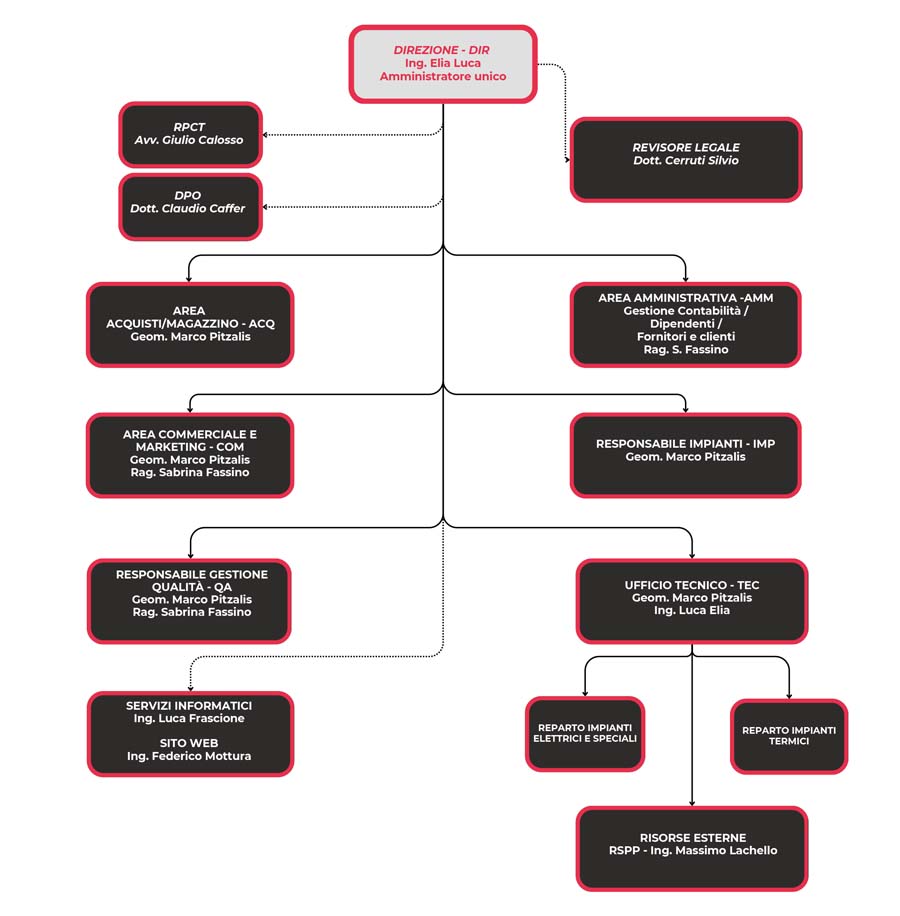 DIREZIONE - DIR
Ing. Elia Luca
Amministratore unico

RPCT
Avv. Giulio Calosso

DPO
Dott. Claudio Caffer

REVISORE LEGALE
Dott. Cerruti Silvio

AREA
ACQUISTI/MAGAZZINO - ACQ
Geom. Marco Pitzalis

AREA AMMINISTRATIVA -AMM
Gestione Contabilità /
Dipendenti /
Fornitori e clienti
Rag. S. Fassino

AREA COMMERCIALE E
MARKETING - COM
Geom. Marco Pitzalis
Rag. Sabrina Fassino

RESPONSABILE IMPIANTI - IMP
Geom. Marco Pitzalis

RESPONSABILE GESTIONE
QUALITÀ - QA
Geom. Marco Pitzalis
Rag. Sabrina Fassino

UFFICIO TECNICO - TEC
Geom. Marco Pitzalis
Ing. Luca Elia

SERVIZI INFORMATICI
Ing. Luca Frascione

SITO WEB
Ing. Federico Mottura

REPARTO IMPIANTI
ELETTRICI E SPECIALI

REPARTO IMPIANTI
TERMICI

RISORSE ESTERNE
RSPP - Ing. Massimo Lachello